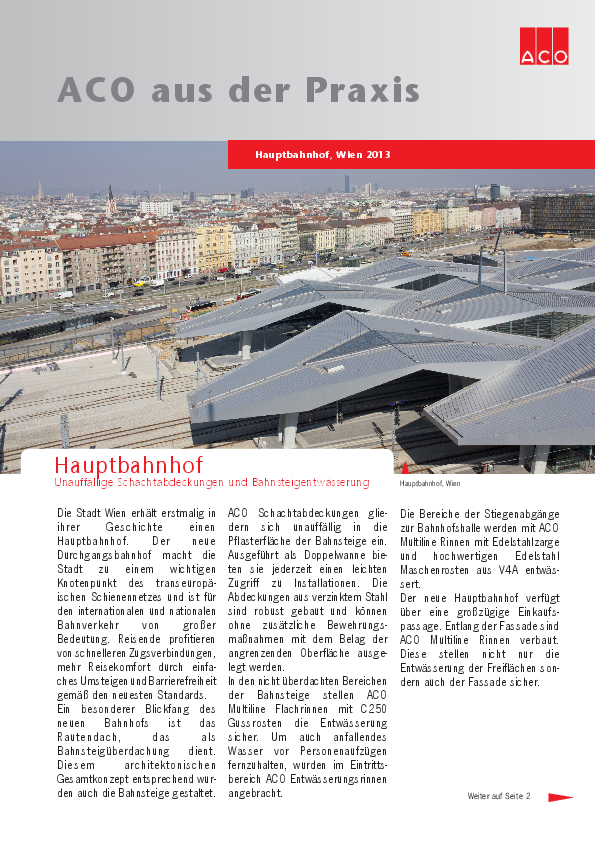 ACO

ACO aus der Praxis

Hauptbahnhof, Wien 2013

Hauptbahnhof
Unauffällige Schachtabdeckungen und Bahnsteigentwässerung

Hauptbahnhof, Wien

Die Stadt Wien erhält erstmalig in ihrer Geschichte einen Hauptbahnhof. Der neue Durchgangsbahnhof macht die Stadt zu einem wichtigen Knotenpunkt des transeuropäischen Schienennetzes und ist für den internationalen und nationalen Bahnverkehr von großer Bedeutung. Reisende profitieren von schnelleren Zugsverbindungen, mehr Reisekomfort durch einfaches Umsteigen und Barrierefreiheit gemäß den neuesten Standards.
Ein besonderer Blickfang des neuen Bahnhofs ist das Rautendach, das als Bahnsteigüberdachung dient. Diesem architektonischen Gesamtkonzept entsprechend wurden auch die Bahnsteige gestaltet.

ACO Schachtabdeckungen gliedern sich unauffällig in die Pflasterfläche der Bahnsteige ein. Ausgeführt als Doppelwanne bieten sie jederzeit einen leichten Zugriff zu Installationen. Die Abdeckungen aus verzinktem Stahl sind robust gebaut und können ohne zusätzliche Bewehrungsmaßnahmen mit dem Belag der angrenzenden Oberfläche ausgelegt werden.
In den nicht überdachten Bereichen der Bahnsteige stellen ACO Multiline Flachrinnen mit C250 Gussrosten die Entwässerung sicher. Um auch anfallendes Wasser vor Personenaufzügen fernzuhalten, wurden im Eintrittsbereich ACO Entwässerungsrinnen angebracht.

Die Bereiche der Stiegenabgänge zur Bahnhofshalle werden mit ACO Multiline Rinnen mit Edelstahlzarge und hochwertigen Edelstahl Maschenrosten aus V4A entwässert.
Der neue Hauptbahnhof verfügt über eine großzügige Einkaufspassage. Entlang der Fassade sind ACO Multiline Rinnen verbaut. Diese stellen nicht nur die Entwässerung der Freiflächen sondern auch der Fassade sicher.

Weiter auf Seite 2